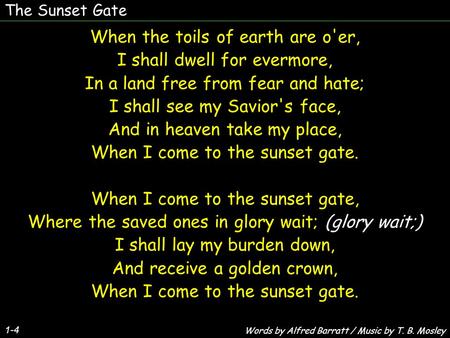 The Sunset Gate

When the toils of earth are o'er,
I shall dwell for evermore,
In a land free from fear and hate;
I shall see my Savior's face,
And in heaven take my place,
When I come to the sunset gate.

When I come to the sunset gate,
Where the saved ones in glory wait; (glory wait;)
I shall lay my burden down,
And receive a golden crown,
When I come to the sunset gate.

1-4

Words by Alfred Barratt / Music by T. B. Mosley